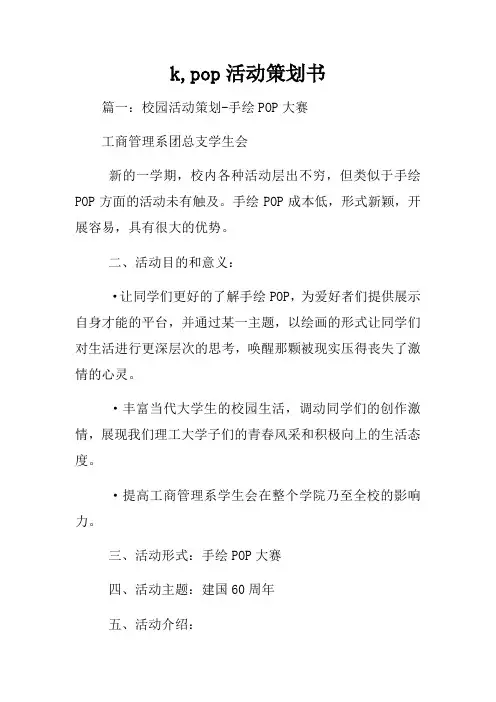 k,pop 活动策划书

篇一：校园活动策划-手绘 POP 大赛

工商管理系团总支学生会

新的一学期，校内各种活动层出不穷，但类似于手绘 POP 方面的活动未有触及。手绘 POP 成本低，形式新颖，开展容易，具有很大的优势。

二、活动目的和意义：

·让同学们更好的了解手绘 POP，为爱好者们提供展示自身才能的平台，并通过某一主题，以绘画的形式让同学们对生活进行更深层次的思考，唤醒那颗被现实压得丧失了激情的心灵。

·丰富当代大学生的校园生活，调动同学们的创作激情，展现我们理工大学子们的青春风采和积极向上的生活态度。

·提高工商管理系学生会在整个学院乃至全校的影响力。

三、活动形式：手绘 POP 大赛

四、活动主题：建国 60 周年

五、活动介绍：